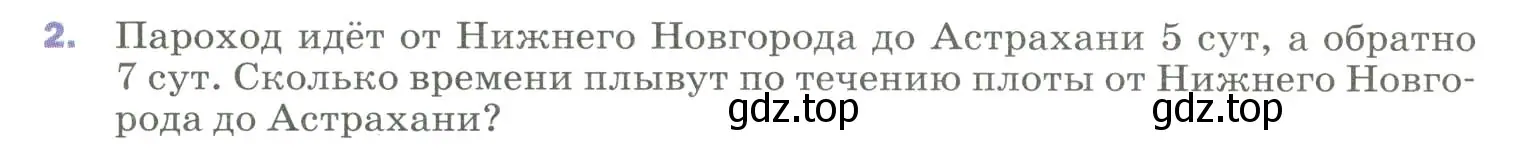 2. Пароход идёт от Нижнего Новгорода до Астрахани 5 сут, а обратно 7 сут. Сколько времени плывут по течению плоты от Нижнего Новгорода до Астрахани?

gdz.top gdz.top